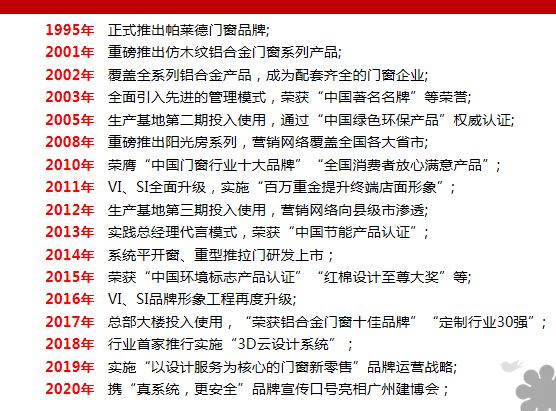 1995年 正式推出帕莱德门窗品牌;
2001年 重磅推出仿木纹铝合金门窗系列产品;
2002年 覆盖全系列铝合金产品，成为配套齐全的门窗企业;
2003年 全面引入先进的管理模式，荣获“中国著名名牌”等荣誉;
2005年 生产基地第二期投入使用，通过“中国绿色环保产品”权威认证;
2008年 重磅推出阳光房系列，营销网络覆盖全国各大省市;
2010年 荣膺“中国门窗行业十大品牌”“全国消费者放心满意产品”;
2011年 VI、SI全面升级，实施“百万重金提升终端店面形象”;
2012年 生产基地第三期投入使用，营销网络向县级市渗透;
2013年 实践总经理代言模式，荣获“中国节能产品认证”;
2014年 系统平开窗、重型推拉门研发上市;
2015年 荣获“中国环境标志产品认证”“红棉设计至尊大奖”等;
2016年 VI、SI品牌形象工程再度升级;
2017年 总部大楼投入使用，“荣获铝合金门窗十佳品牌”“定制行业30强”;
2018年 行业首家推行实施“3D云设计系统”;
2019年 实施“以设计服务为核心的门窗新零售”品牌运营战略;
2020年 携“真系统，更安全”品牌宣传口号亮相广州建博会;